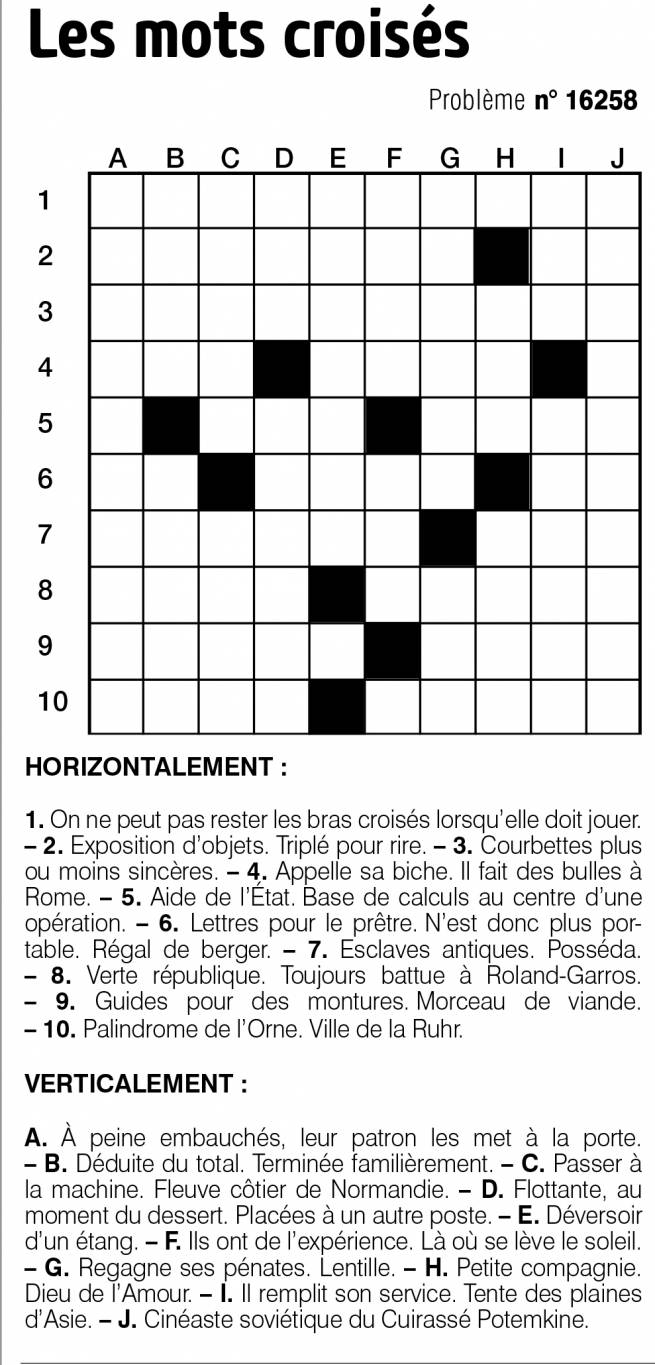 Les mots croisés

Problème n° 16258

A B C D E F G H I J
1
2
3
4
5
6
7
8
9
10

HORIZONTALEMENT :

1. On ne peut pas rester les bras croisés lorsqu'elle doit jouer. – 2. Exposition d'objets. Triplé pour rire. – 3. Courbettes plus ou moins sincères. – 4. Appelle sa biche. Il fait des bulles à Rome. – 5. Aide de l'État. Base de calculs au centre d'une opération. – 6. Lettres pour le prêtre. N'est donc plus portable. Régal de berger. – 7. Esclaves antiques. Posséda. – 8. Verte république. Toujours battue à Roland-Garros. – 9. Guides pour des montures. Morceau de viande. – 10. Palindrome de l'Orne. Ville de la Ruhr.

VERTICALEMENT :

A. À peine embauchés, leur patron les met à la porte. – B. Déduite du total. Terminée familièrement. – C. Passer à la machine. Fleuve côtier de Normandie. – D. Flottante, au moment du dessert. Placées à un autre poste. – E. Déversoir d'un étang. – F. Ils ont de l'expérience. Là où se lève le soleil. – G. Regagne ses pénates. Lentille. – H. Petite compagnie. Dieu de l'Amour. – I. Il remplit son service. Tente des plaines d'Asie. – J. Cinéaste soviétique du Cuirassé Potemkine.